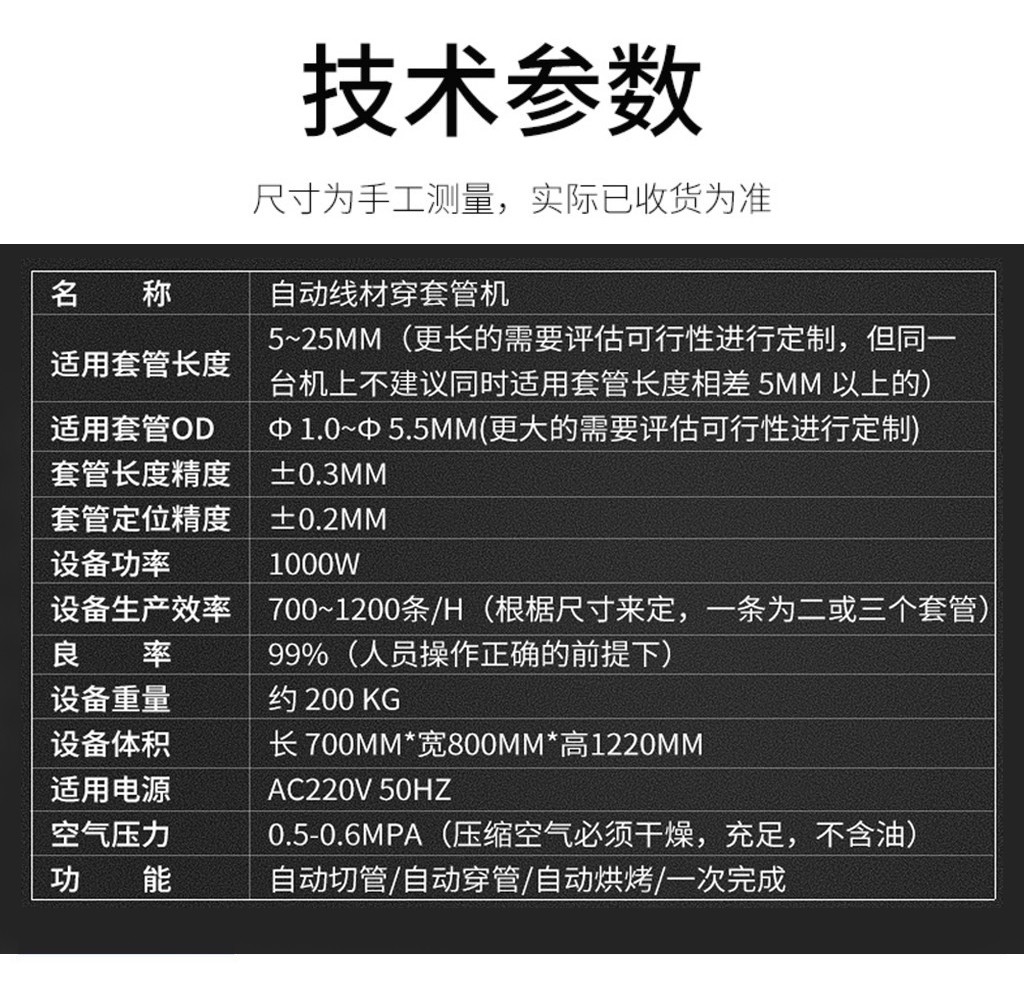 技术参数

尺寸为手工测量，实际已收货为准

| 名　　称 | 自动线材穿套管机 |
|---|---|
| 适用套管长度 | 5~25MM（更长的需要评估可行性进行定制，但同一台机上不建议同时适用套管长度相差 5MM 以上的） |
| 适用套管OD | Φ 1.0~Φ 5.5MM(更大的需要评估可行性进行定制) |
| 套管长度精度 | ±0.3MM |
| 套管定位精度 | ±0.2MM |
| 设备功率 | 1000W |
| 设备生产效率 | 700~1200条/H（根椐尺寸来定，一条为二或三个套管） |
| 良　　率 | 99%（人员操作正确的前提下） |
| 设备重量 | 约 200 KG |
| 设备体积 | 长 700MM*宽800MM*高1220MM |
| 适用电源 | AC220V 50HZ |
| 空气压力 | 0.5-0.6MPA（压缩空气必须干燥，充足，不含油） |
| 功　　能 | 自动切管/自动穿管/自动烘烤/一次完成 |